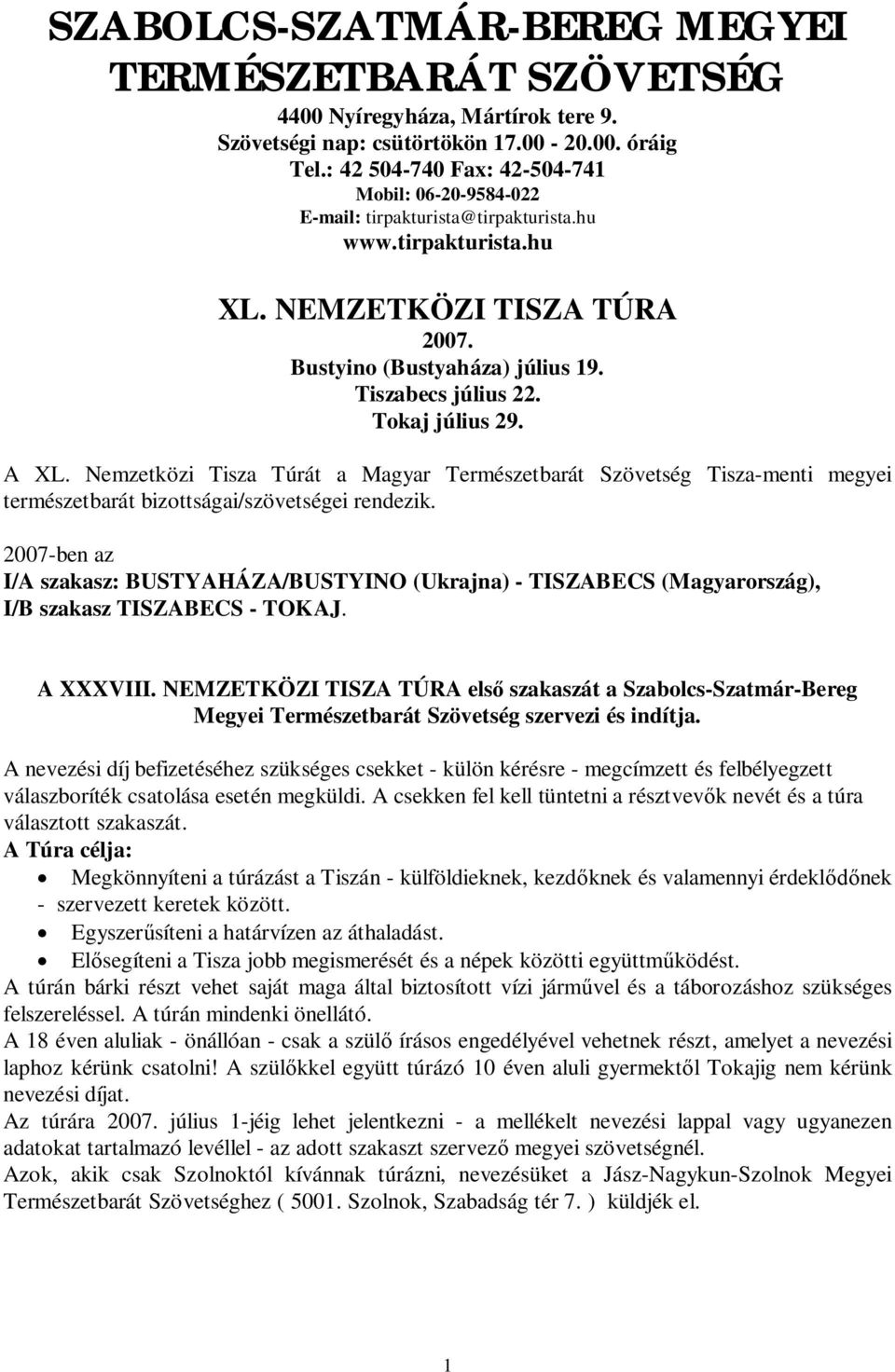 SZABOLCS-SZATMÁR-BEREG MEGYEI TERMÉSZETBARÁT SZÖVETSÉG

4400 Nyíregyháza, Mártírok tere 9.
Szövetségi nap: csütörtökön 17.00 - 20.00. óráig
Tel.: 42 504-740 Fax: 42-504-741
Mobil: 06-20-9584-022
E-mail: tirpakturista@tirpakturista.hu
www.tirpakturista.hu

XL. NEMZETKÖZI TISZA TÚRA
2007.
Bustyino (Bustyaháza) július 19.
Tiszabecs július 22.
Tokaj július 29.

A XL. Nemzetközi Tisza Túrát a Magyar Természetbarát Szövetség Tisza-menti megyei természetbarát bizottságai/szövetségei rendezik.

2007-ben az
I/A szakasz: BUSTYAHÁZA/BUSTYINO (Ukrajna) - TISZABECS (Magyarország),
I/B szakasz TISZABECS - TOKAJ.

A XXXVIII. NEMZETKÖZI TISZA TÚRA első szakaszát a Szabolcs-Szatmár-Bereg Megyei Természetbarát Szövetség szervezi és indítja.

A nevezési díj befizetéséhez szükséges csekket - külön kérésre - megcímzett és felbélyegzett válaszboríték csatolása esetén megküldi. A csekken fel kell tüntetni a résztvevők nevét és a túra választott szakaszát.
A Túra célja:
• Megkönnyíteni a túrázást a Tiszán - külföldieknek, kezdőknek és valamennyi érdeklődőnek - szervezett keretek között.
• Egyszerűsíteni a határvízen az áthaladást.
• Elősegíteni a Tisza jobb megismerését és a népek közötti együttműködést.
A túrán bárki részt vehet saját maga által biztosított vízi járművel és a táborozáshoz szükséges felszereléssel. A túrán mindenki önellátó.
A 18 éven aluliak - önállóan - csak a szülő írásos engedélyével vehetnek részt, amelyet a nevezési laphoz kérünk csatolni! A szülőkkel együtt túrázó 10 éven aluli gyermektől Tokajig nem kérünk nevezési díjat.
Az túrára 2007. július 1-jéig lehet jelentkezni - a mellékelt nevezési lappal vagy ugyanezen adatokat tartalmazó levéllel - az adott szakaszt szervező megyei szövetségnél.
Azok, akik csak Szolnoktól kívánnak túrázni, nevezésüket a Jász-Nagykun-Szolnok Megyei Természetbarát Szövetséghez ( 5001. Szolnok, Szabadság tér 7. ) küldjék el.

1